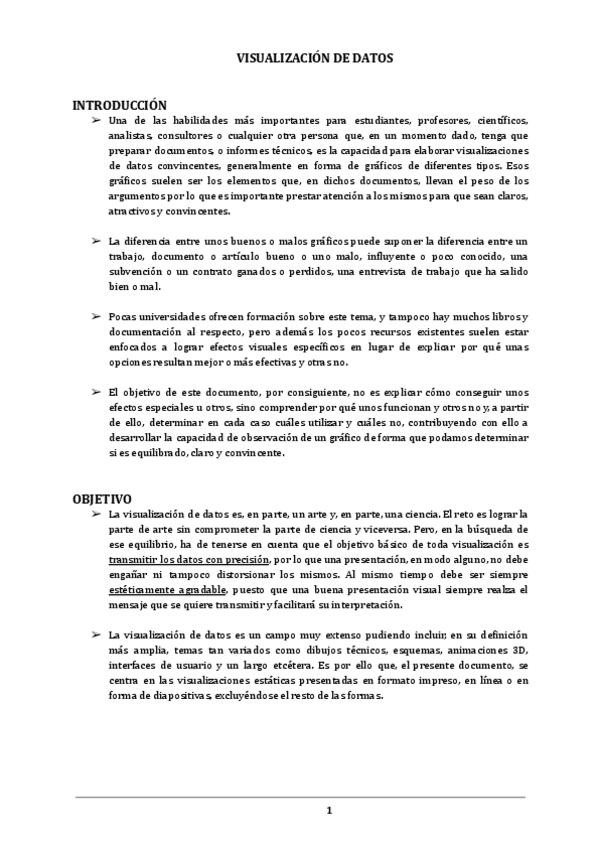 VISUALIZACIÓN DE DATOS

INTRODUCCIÓN

➢ Una de las habilidades más importantes para estudiantes, profesores, científicos, analistas, consultores o cualquier otra persona que, en un momento dado, tenga que preparar documentos, o informes técnicos, es la capacidad para elaborar visualizaciones de datos convincentes, generalmente en forma de gráficos de diferentes tipos. Esos gráficos suelen ser los elementos que, en dichos documentos, llevan el peso de los argumentos por lo que es importante prestar atención a los mismos para que sean claros, atractivos y convincentes.

➢ La diferencia entre unos buenos o malos gráficos puede suponer la diferencia entre un trabajo, documento o artículo bueno o uno malo, influyente o poco conocido, una subvención o un contrato ganados o perdidos, una entrevista de trabajo que ha salido bien o mal.

➢ Pocas universidades ofrecen formación sobre este tema, y tampoco hay muchos libros y documentación al respecto, pero además los pocos recursos existentes suelen estar enfocados a lograr efectos visuales específicos en lugar de explicar por qué unas opciones resultan mejor o más efectivas y otras no.

➢ El objetivo de este documento, por consiguiente, no es explicar cómo conseguir unos efectos especiales u otros, sino comprender por qué unos funcionan y otros no y, a partir de ello, determinar en cada caso cuáles utilizar y cuáles no, contribuyendo con ello a desarrollar la capacidad de observación de un gráfico de forma que podamos determinar si es equilibrado, claro y convincente.

OBJETIVO

➢ La visualización de datos es, en parte, un arte y, en parte, una ciencia. El reto es lograr la parte de arte sin comprometer la parte de ciencia y viceversa. Pero, en la búsqueda de ese equilibrio, ha de tenerse en cuenta que el objetivo básico de toda visualización es transmitir los datos con precisión, por lo que una presentación, en modo alguno, no debe engañar ni tampoco distorsionar los mismos. Al mismo tiempo debe ser siempre estéticamente agradable, puesto que una buena presentación visual siempre realza el mensaje que se quiere transmitir y facilitará su interpretación.

➢ La visualización de datos es un campo muy extenso pudiendo incluir, en su definición más amplia, temas tan variados como dibujos técnicos, esquemas, animaciones 3D, interfaces de usuario y un largo etcétera. Es por ello que, el presente documento, se centra en las visualizaciones estáticas presentadas en formato impreso, en línea o en forma de diapositivas, excluyéndose el resto de las formas.

1